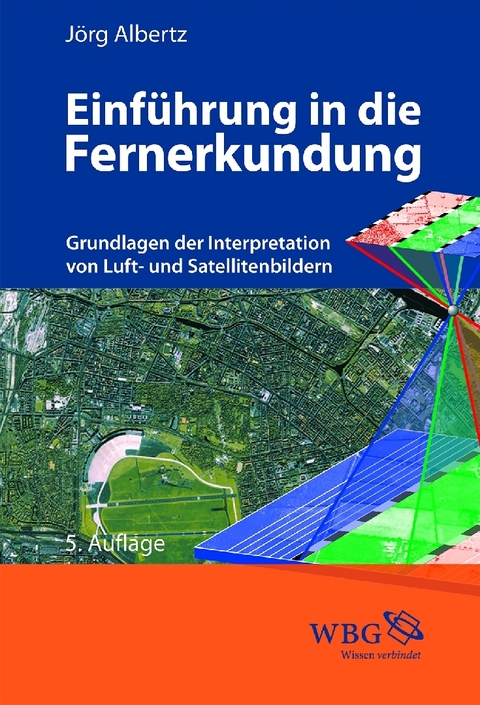 Jörg Albertz

Einführung in die Fernerkundung

Grundlagen der Interpretation von Luft- und Satellitenbildern

5. Auflage

WBG
Wissen verbindet